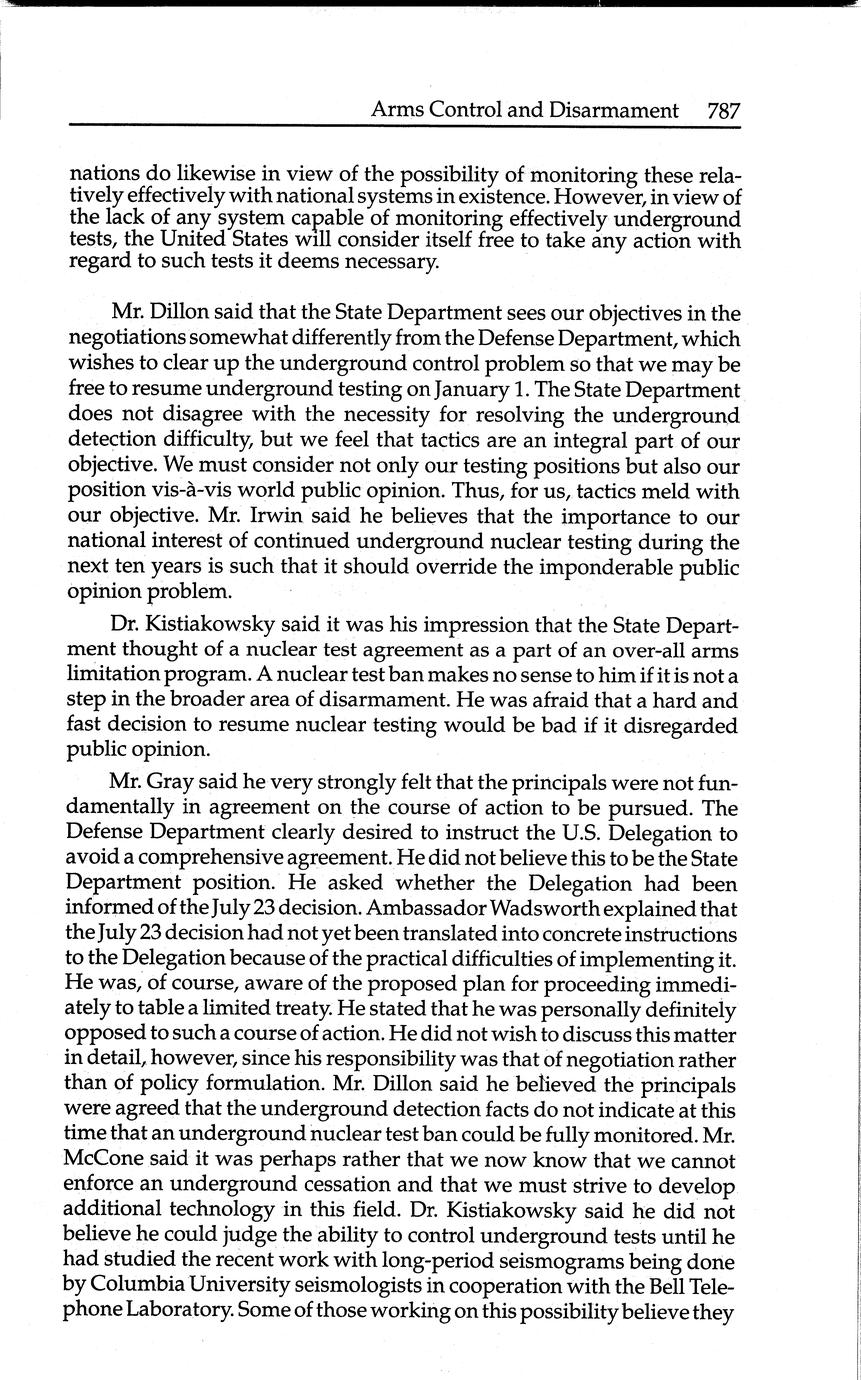 Arms Control and Disarmament 787

nations do likewise in view of the possibility of monitoring these relatively effectively with national systems in existence. However, in view of the lack of any system capable of monitoring effectively underground tests, the United States will consider itself free to take any action with regard to such tests it deems necessary.

Mr. Dillon said that the State Department sees our objectives in the negotiations somewhat differently from the Defense Department, which wishes to clear up the underground control problem so that we may be free to resume underground testing on January 1. The State Department does not disagree with the necessity for resolving the underground detection difficulty, but we feel that tactics are an integral part of our objective. We must consider not only our testing positions but also our position vis-à-vis world public opinion. Thus, for us, tactics meld with our objective. Mr. Irwin said he believes that the importance to our national interest of continued underground nuclear testing during the next ten years is such that it should override the imponderable public opinion problem.

Dr. Kistiakowsky said it was his impression that the State Department thought of a nuclear test agreement as a part of an over-all arms limitation program. A nuclear test ban makes no sense to him if it is not a step in the broader area of disarmament. He was afraid that a hard and fast decision to resume nuclear testing would be bad if it disregarded public opinion.

Mr. Gray said he very strongly felt that the principals were not fundamentally in agreement on the course of action to be pursued. The Defense Department clearly desired to instruct the U.S. Delegation to avoid a comprehensive agreement. He did not believe this to be the State Department position. He asked whether the Delegation had been informed of the July 23 decision. Ambassador Wadsworth explained that the July 23 decision had not yet been translated into concrete instructions to the Delegation because of the practical difficulties of implementing it. He was, of course, aware of the proposed plan for proceeding immediately to table a limited treaty. He stated that he was personally definitely opposed to such a course of action. He did not wish to discuss this matter in detail, however, since his responsibility was that of negotiation rather than of policy formulation. Mr. Dillon said he believed the principals were agreed that the underground detection facts do not indicate at this time that an underground nuclear test ban could be fully monitored. Mr. McCone said it was perhaps rather that we now know that we cannot enforce an underground cessation and that we must strive to develop additional technology in this field. Dr. Kistiakowsky said he did not believe he could judge the ability to control underground tests until he had studied the recent work with long-period seismograms being done by Columbia University seismologists in cooperation with the Bell Telephone Laboratory. Some of those working on this possibility believe they